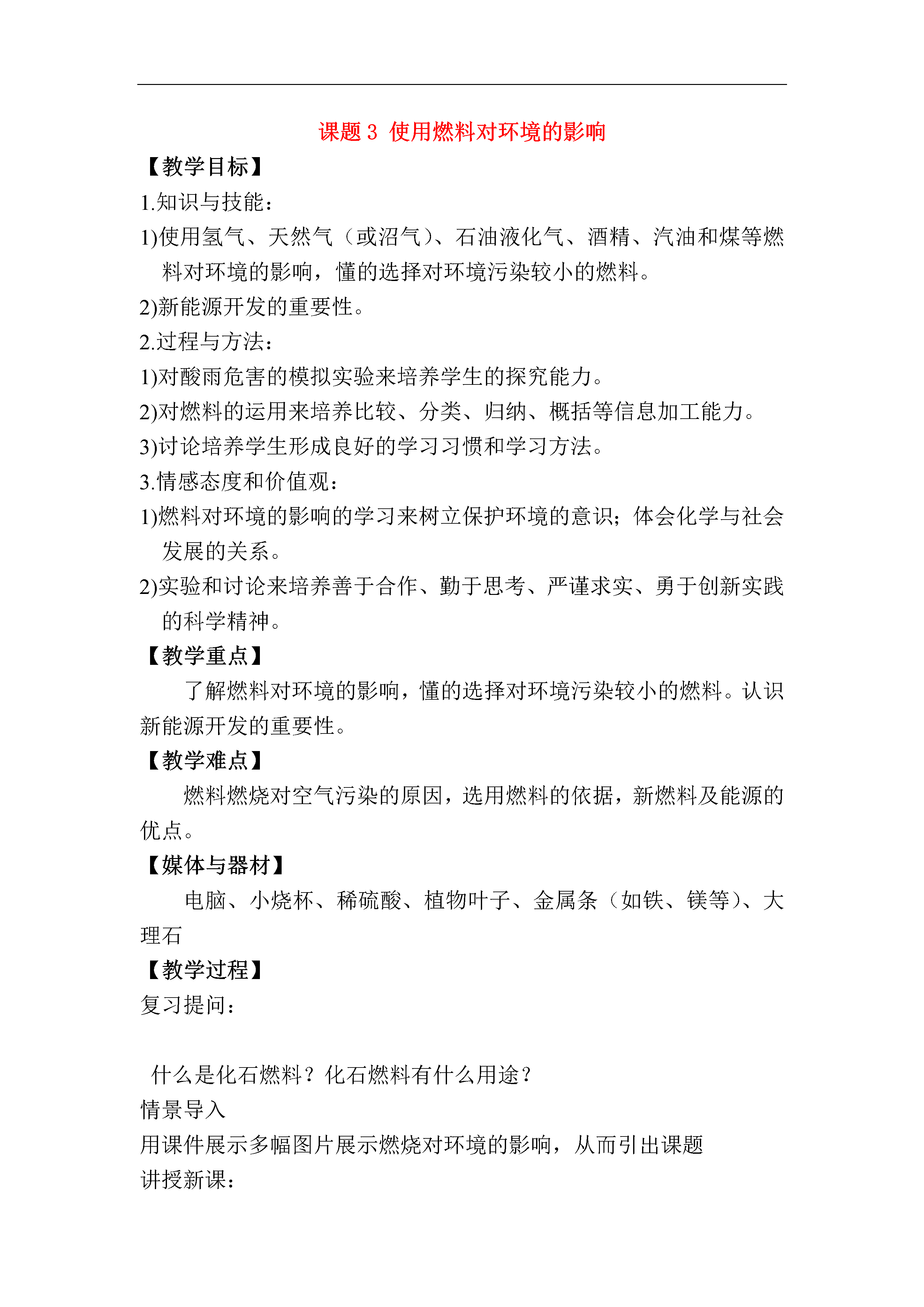 课题 3 使用燃料对环境的影响

【教学目标】

1.知识与技能：

1)使用氢气、天然气（或沼气）、石油液化气、酒精、汽油和煤等燃料对环境的影响，懂的选择对环境污染较小的燃料。

2)新能源开发的重要性。

2.过程与方法：

1)对酸雨危害的模拟实验来培养学生的探究能力。

2)对燃料的运用来培养比较、分类、归纳、概括等信息加工能力。

3)讨论培养学生形成良好的学习习惯和学习方法。

3.情感态度和价值观：

1)燃料对环境的影响的学习来树立保护环境的意识；体会化学与社会发展的关系。

2)实验和讨论来培养善于合作、勤于思考、严谨求实、勇于创新实践的科学精神。

【教学重点】

了解燃料对环境的影响，懂的选择对环境污染较小的燃料。认识新能源开发的重要性。

【教学难点】

燃料燃烧对空气污染的原因，选用燃料的依据，新燃料及能源的优点。

【媒体与器材】

电脑、小烧杯、稀硫酸、植物叶子、金属条（如铁、镁等）、大理石

【教学过程】

复习提问：

什么是化石燃料？化石燃料有什么用途？

情景导入

用课件展示多幅图片展示燃烧对环境的影响，从而引出课题

讲授新课：